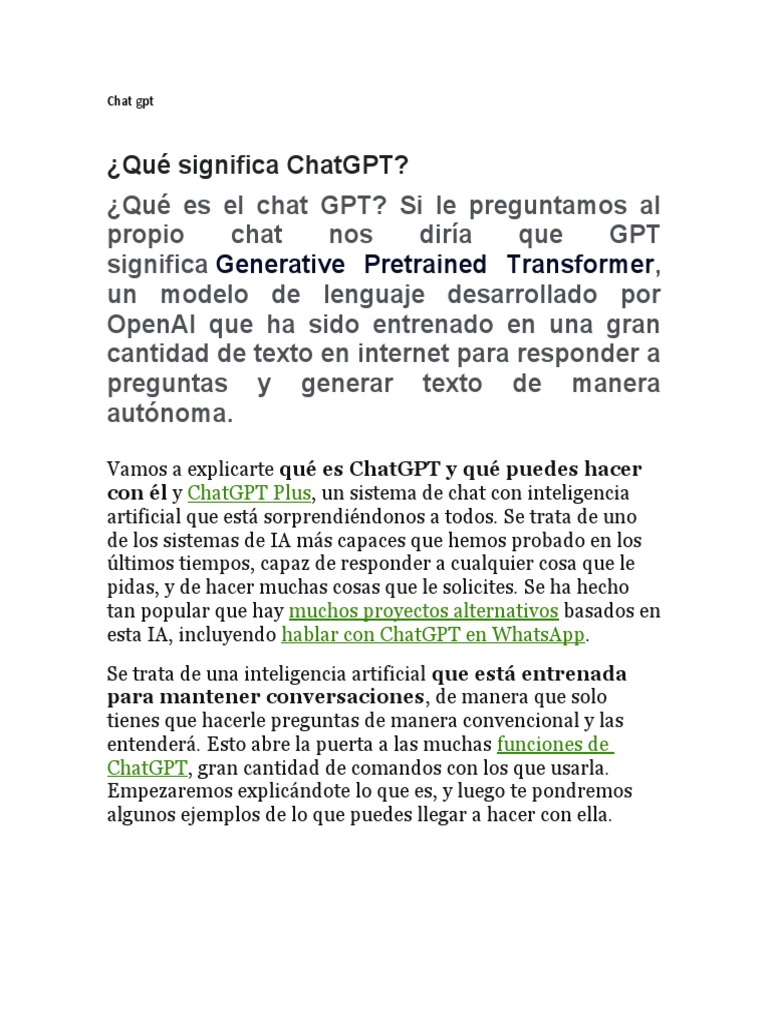 Chat gpt

¿Qué significa ChatGPT?

¿Qué es el chat GPT? Si le preguntamos al propio chat nos diría que GPT significa Generative Pretrained Transformer, un modelo de lenguaje desarrollado por OpenAI que ha sido entrenado en una gran cantidad de texto en internet para responder a preguntas y generar texto de manera autónoma.

Vamos a explicarte qué es ChatGPT y qué puedes hacer con él y ChatGPT Plus, un sistema de chat con inteligencia artificial que está sorprendiéndonos a todos. Se trata de uno de los sistemas de IA más capaces que hemos probado en los últimos tiempos, capaz de responder a cualquier cosa que le pidas, y de hacer muchas cosas que le solicites. Se ha hecho tan popular que hay muchos proyectos alternativos basados en esta IA, incluyendo hablar con ChatGPT en WhatsApp.

Se trata de una inteligencia artificial que está entrenada para mantener conversaciones, de manera que solo tienes que hacerle preguntas de manera convencional y las entenderá. Esto abre la puerta a las muchas funciones de ChatGPT, gran cantidad de comandos con los que usarla. Empezaremos explicándote lo que es, y luego te pondremos algunos ejemplos de lo que puedes llegar a hacer con ella.